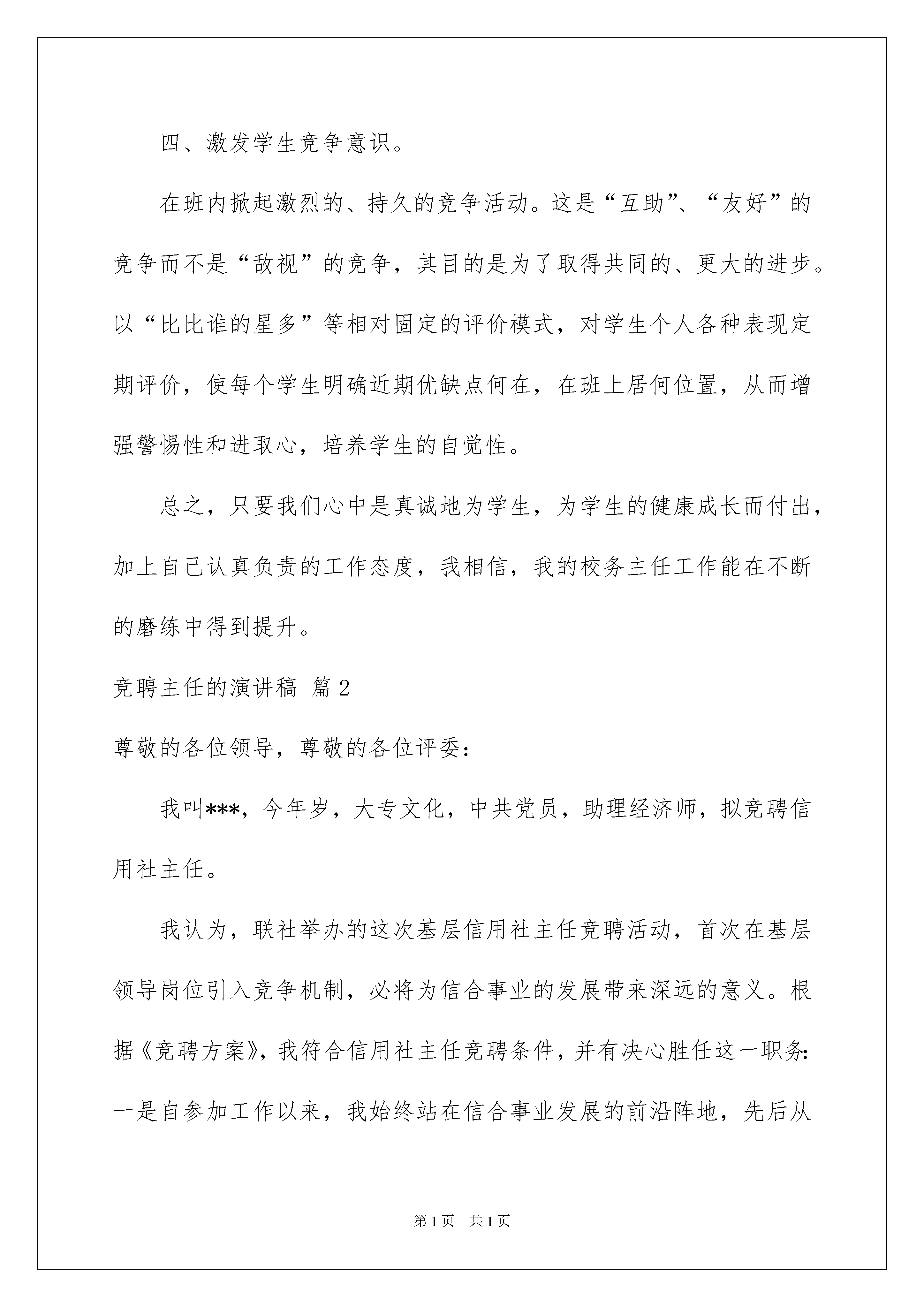 四、激发学生竞争意识。

在班内掀起激烈的、持久的竞争活动。这是“互助”、“友好”的竞争而不是“敌视”的竞争，其目的是为了取得共同的、更大的进步。以“比比谁的星多”等相对固定的评价模式，对学生个人各种表现定期评价，使每个学生明确近期优缺点何在，在班上居何位置，从而增强警惕性和进取心，培养学生的自觉性。

总之，只要我们心中是真诚地为学生，为学生的健康成长而付出，加上自己认真负责的工作态度，我相信，我的校务主任工作能在不断的磨练中得到提升。

竞聘主任的演讲稿 篇2

尊敬的各位领导，尊敬的各位评委：

我叫***，今年岁，大专文化，中共党员，助理经济师，拟竞聘信用社主任。

我认为，联社举办的这次基层信用社主任竞聘活动，首次在基层领导岗位引入竞争机制，必将为信合事业的发展带来深远的意义。根据《竞聘方案》，我符合信用社主任竞聘条件，并有决心胜任这一职务：一是自参加工作以来，我始终站在信合事业发展的前沿阵地，先后从

第1页 共1页